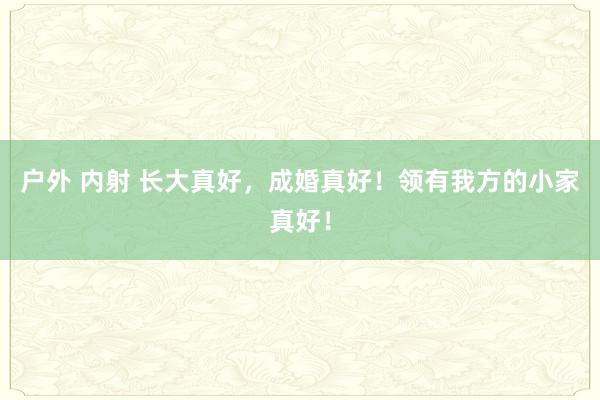 户外 内射 长大真好，成婚真好！领有我方的小家真好！